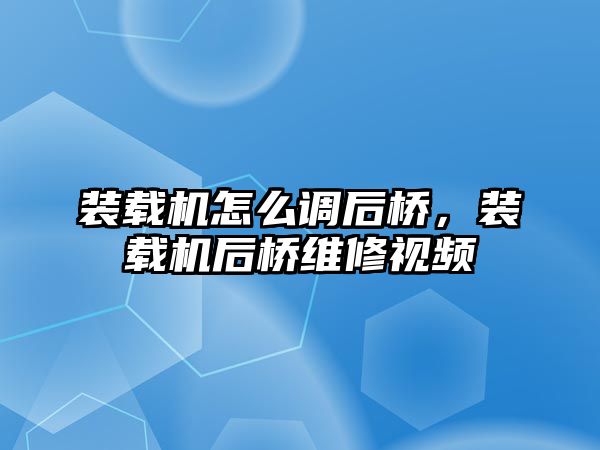 装载机怎么调后桥，装载机后桥维修视频